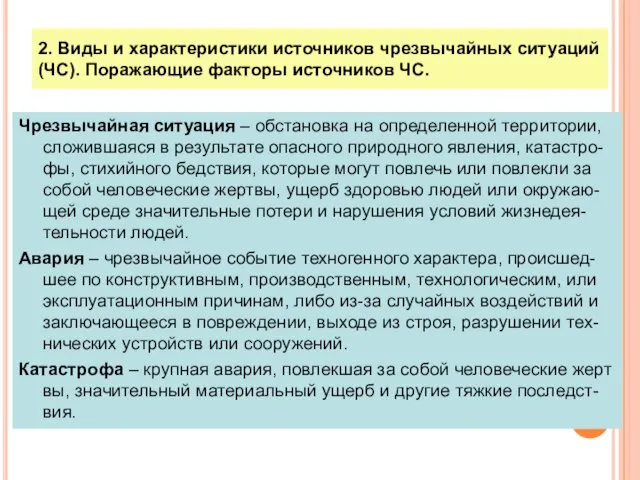 2. Виды и характеристики источников чрезвычайных ситуаций (ЧС). Поражающие факторы источников ЧС.

Чрезвычайная ситуация – обстановка на определенной территории, сложившаяся в результате опасного природного явления, катастрофы, стихийного бедствия, которые могут повлечь или повлекли за собой человеческие жертвы, ущерб здоровью людей или окружающей среде значительные потери и нарушения условий жизнедеятельности людей.

Авария – чрезвычайное событие техногенного характера, происшедшее по конструктивным, производственным, технологическим, или эксплуатационным причинам, либо из-за случайных воздействий и заключающееся в повреждении, выходе из строя, разрушении технических устройств или сооружений.

Катастрофа – крупная авария, повлекшая за собой человеческие жерт вы, значительный материальный ущерб и другие тяжкие последствия.